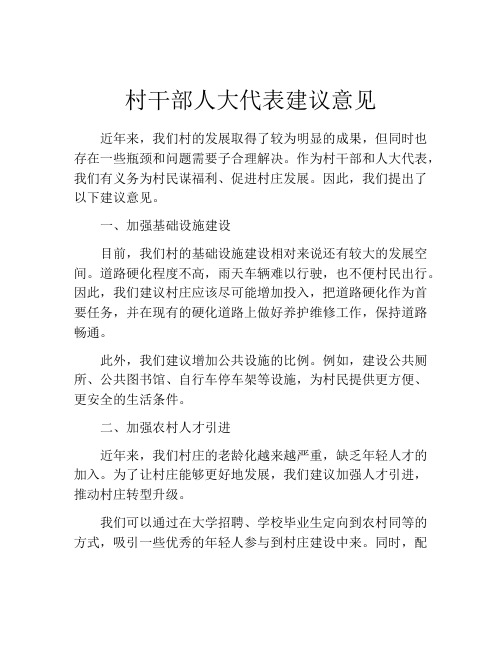 村干部人大代表建议意见

近年来，我们村的发展取得了较为明显的成果，但同时也存在一些瓶颈和问题需要予合理解决。作为村干部和人大代表，我们有义务为村民谋福利、促进村庄发展。因此，我们提出了以下建议意见。

一、加强基础设施建设

目前，我们村的基础设施建设相对来说还有较大的发展空间。道路硬化程度不高，雨天车辆难以行驶，也不便村民出行。因此，我们建议村庄应该尽可能增加投入，把道路硬化作为首要任务，并在现有的硬化道路上做好养护维修工作，保持道路畅通。

此外，我们建议增加公共设施的比例。例如，建设公共厕所、公共图书馆、自行车停车架等设施，为村民提供更方便、更安全的生活条件。

二、加强农村人才引进

近年来，我们村庄的老龄化越来越严重，缺乏年轻人才的加入。为了让村庄能够更好地发展，我们建议加强人才引进，推动村庄转型升级。

我们可以通过在大学招聘、学校毕业生定向到农村同等的方式，吸引一些优秀的年轻人参与到村庄建设中来。同时，配